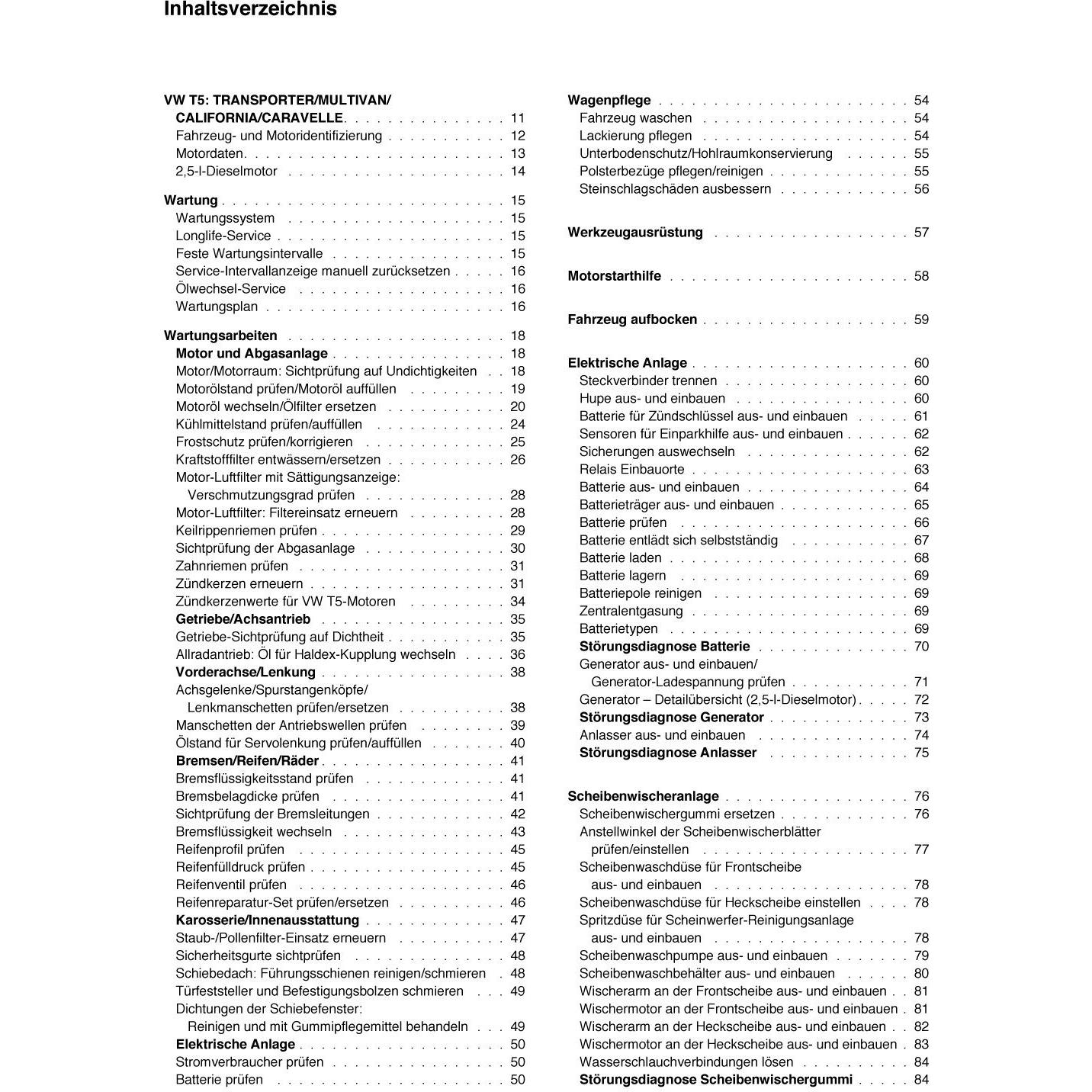 Inhaltsverzeichnis

VW T5: TRANSPORTER/MULTIVAN/
CALIFORNIA/CARAVELLE 11
Fahrzeug- und Motoridentifizierung 12
Motordaten 13
2,5-l-Dieselmotor 14

Wartung 15
Wartungssystem 15
Longlife-Service 15
Feste Wartungsintervalle 15
Service-Intervallanzeige manuell zurücksetzen 16
Ölwechsel-Service 16
Wartungsplan 16

Wartungsarbeiten 18
Motor und Abgasanlage 18
Motor/Motorraum: Sichtprüfung auf Undichtigkeiten 18
Motorölstand prüfen/Motoröl auffüllen 19
Motoröl wechseln/Ölfilter ersetzen 20
Kühlmittelstand prüfen/auffüllen 24
Frostschutz prüfen/korrigieren 25
Kraftstofffilter entwässern/ersetzen 26
Motor-Luftfilter mit Sättigungsanzeige:
Verschmutzungsgrad prüfen 28
Motor-Luftfilter: Filtereinsatz erneuern 28
Keilrippenriemen prüfen 29
Sichtprüfung der Abgasanlage 30
Zahnriemen prüfen 31
Zündkerzen erneuern 31
Zündkerzenwerte für VW T5-Motoren 34
Getriebe/Achsantrieb 35
Getriebe-Sichtprüfung auf Dichtheit 35
Allradantrieb: Öl für Haldex-Kupplung wechseln 36
Vorderachse/Lenkung 38
Achsgelenke/Spurstangenköpfe/
Lenkmanschetten prüfen/ersetzen 38
Manschetten der Antriebswellen prüfen 39
Ölstand für Servolenkung prüfen/auffüllen 40
Bremsen/Reifen/Räder 41
Bremsflüssigkeitsstand prüfen 41
Bremsbelagdicke prüfen 41
Sichtprüfung der Bremsleitungen 42
Bremsflüssigkeit wechseln 43
Reifenprofil prüfen 45
Reifenfülldruck prüfen 45
Reifenventil prüfen 46
Reifenreparatur-Set prüfen/ersetzen 46
Karosserie/Innenausstattung 47
Staub-/Pollenfilter-Einsatz erneuern 47
Sicherheitsgurte sichtprüfen 48
Schiebedach: Führungsschienen reinigen/schmieren 48
Türfeststeller und Befestigungsbolzen schmieren 49
Dichtungen der Schiebefenster:
Reinigen und mit Gummipflegemittel behandeln 49
Elektrische Anlage 50
Stromverbraucher prüfen 50
Batterie prüfen 50

Wagenpflege 54
Fahrzeug waschen 54
Lackierung pflegen 54
Unterbodenschutz/Hohlraumkonservierung 55
Polsterbezüge pflegen/reinigen 55
Steinschlagschäden ausbessern 56

Werkzeugausrüstung 57

Motorstarthilfe 58

Fahrzeug aufbocken 59

Elektrische Anlage 60
Steckverbinder trennen 60
Hupe aus- und einbauen 60
Batterie für Zündschlüssel aus- und einbauen 61
Sensoren für Einparkhilfe aus- und einbauen 62
Sicherungen auswechseln 62
Relais Einbauorte 63
Batterie aus- und einbauen 64
Batterieträger aus- und einbauen 65
Batterie prüfen 66
Batterie entlädt sich selbstständig 67
Batterie laden 68
Batterie lagern 69
Batteriepole reinigen 69
Zentralentgasung 69
Batterietypen 69
Störungsdiagnose Batterie 70
Generator aus- und einbauen/
Generator-Ladespannung prüfen 71
Generator – Detailübersicht (2,5-l-Dieselmotor) 72
Störungsdiagnose Generator 73
Anlasser aus- und einbauen 74
Störungsdiagnose Anlasser 75

Scheibenwischeranlage 76
Scheibenwischergummi ersetzen 76
Anstellwinkel der Scheibenwischerblätter
prüfen/einstellen 77
Scheibenwaschdüse für Frontscheibe
aus- und einbauen 78
Scheibenwaschdüse für Heckscheibe einstellen 78
Spritzdüse für Scheinwerfer-Reinigungsanlage
aus- und einbauen 78
Scheibenwaschpumpe aus- und einbauen 79
Scheibenwaschbehälter aus- und einbauen 80
Wischerarm an der Frontscheibe aus- und einbauen 81
Wischermotor an der Frontscheibe aus- und einbauen 81
Wischerarm an der Heckscheibe aus- und einbauen 82
Wischermotor an der Heckscheibe aus- und einbauen 83
Wasserschlauchverbindungen lösen 84
Störungsdiagnose Scheibenwischergummi 84